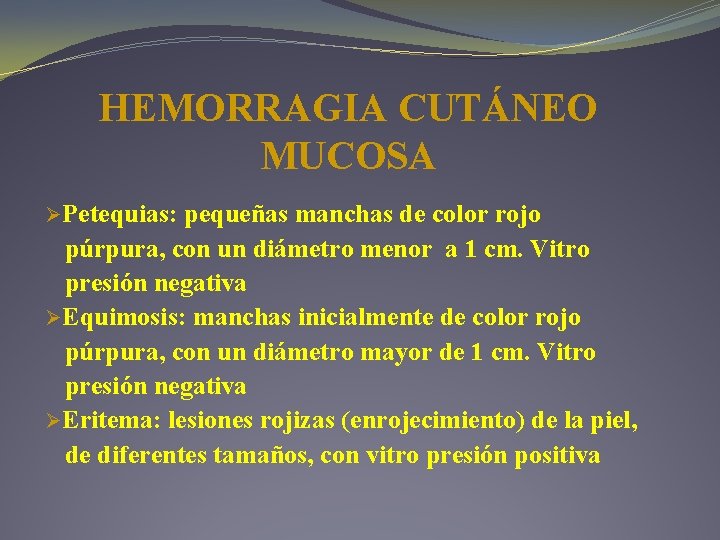 HEMORRAGIA CUTÁNEO MUCOSA

➢Petequias: pequeñas manchas de color rojo púrpura, con un diámetro menor a 1 cm. Vitro presión negativa

➢Equimosis: manchas inicialmente de color rojo púrpura, con un diámetro mayor de 1 cm. Vitro presión negativa

➢Eritema: lesiones rojizas (enrojecimiento) de la piel, de diferentes tamaños, con vitro presión positiva